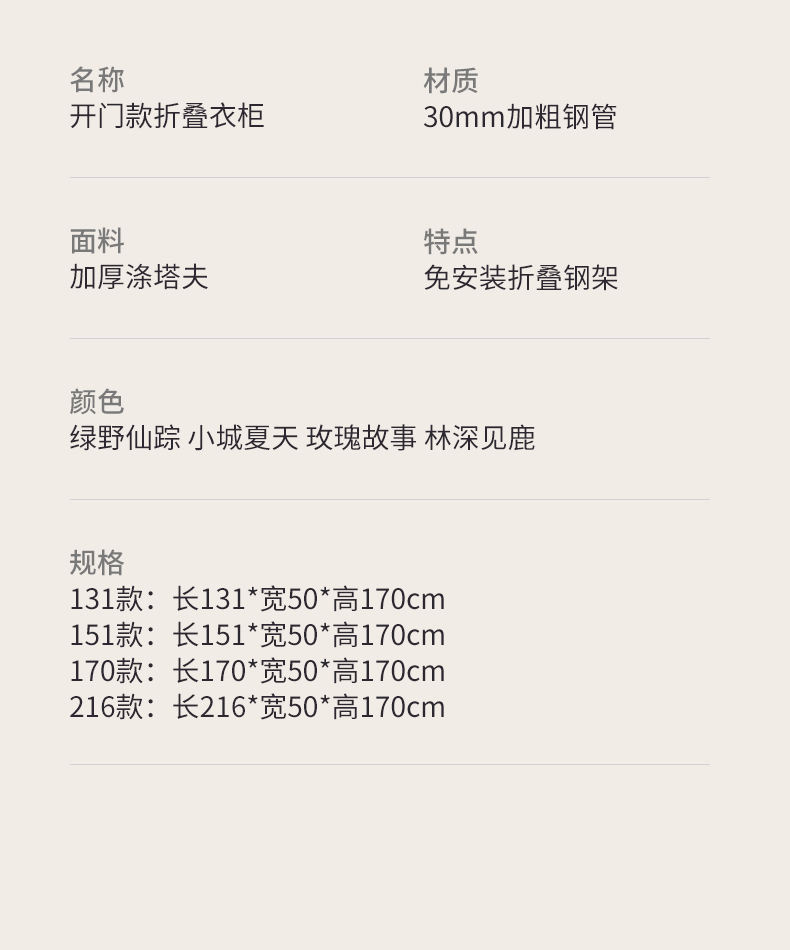 名称
开门款折叠衣柜

材质
30mm加粗钢管

面料
加厚涤塔夫

特点
免安装折叠钢架

颜色
绿野仙踪 小城夏天 玫瑰故事 林深见鹿

规格
131款：长131*宽50*高170cm
151款：长151*宽50*高170cm
170款：长170*宽50*高170cm
216款：长216*宽50*高170cm